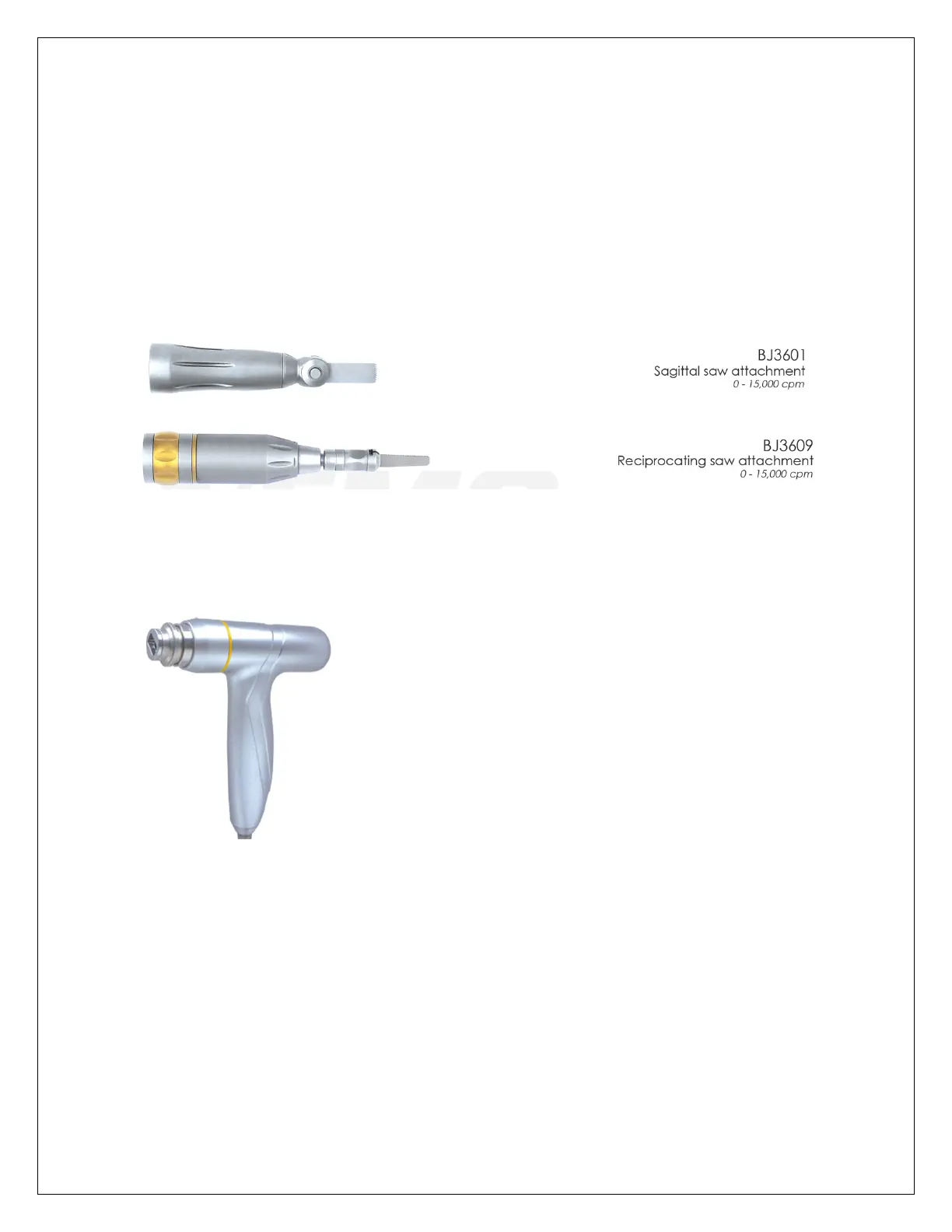 BJ3601
Sagittal saw attachment
0 - 15,000 cpm

BJ3609
Reciprocating saw attachment
0 - 15,000 cpm